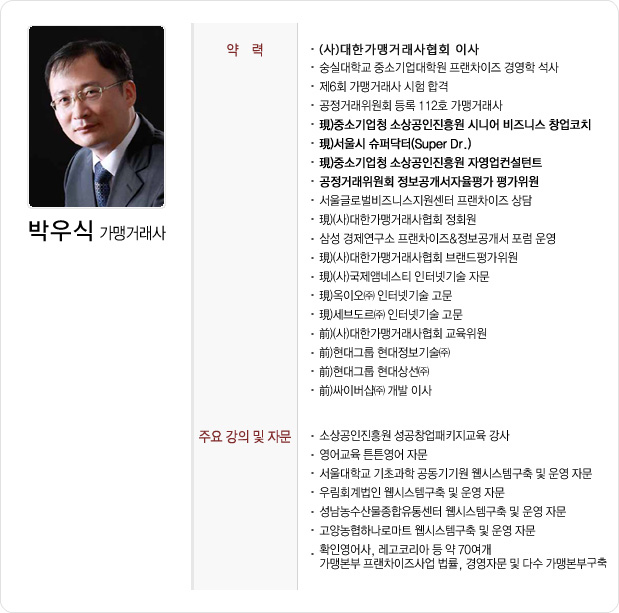 박우식 가맹거래사

약 력

· (사)대한가맹거래사협회 이사
· 숭실대학교 중소기업대학원 프랜차이즈 경영학 석사
· 제6회 가맹거래사 시험 합격
· 공정거래위원회 등록 112호 가맹거래사
· 現)중소기업청 소상공인진흥원 시니어 비즈니스 창업코치
· 現)서울시 슈퍼닥터(Super Dr.)
· 現)중소기업청 소상공인진흥원 자영업컨설턴트
· 공정거래위원회 정보공개서자율평가 평가위원
· 서울글로벌비즈니스지원센터 프랜차이즈 상담
· 現)(사)대한가맹거래사협회 정회원
· 삼성 경제연구소 프랜차이즈&정보공개서 포럼 운영
· 現)(사)대한가맹거래사협회 브랜드평가위원
· 現)(사)국제앰네스티 인터넷기술 자문
· 現)옥이오㈜ 인터넷기술 고문
· 現)세브도르㈜ 인터넷기술 고문
· 前)(사)대한가맹거래사협회 교육위원
· 前)현대그룹 현대정보기술㈜
· 前)현대그룹 현대상선㈜
· 前)싸이버샵㈜ 개발 이사

주요 강의 및 자문

· 소상공인진흥원 성공창업패키지교육 강사
· 영어교육 튼튼영어 자문
· 서울대학교 기초과학 공동기기원 웹시스템구축 및 운영 자문
· 우림회계법인 웹시스템구축 및 운영 자문
· 성남농수산물종합유통센터 웹시스템구축 및 운영 자문
· 고양농협하나로마트 웹시스템구축 및 운영 자문
· 확인영어사, 레고코리아 등 약 70여개 가맹본부 프랜차이즈사업 법률, 경영자문 및 다수 가맹본부구축